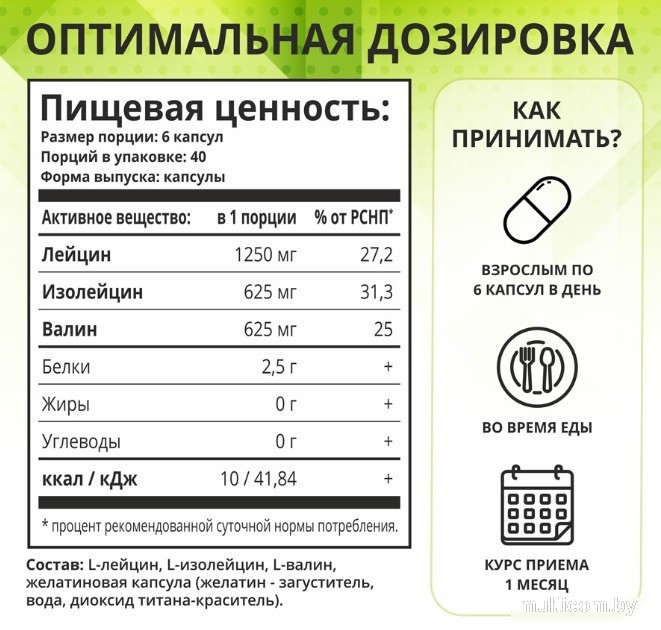 ОПТИМАЛЬНАЯ ДОЗИРОВКА

Пищевая ценность:
Размер порции: 6 капсул
Порций в упаковке: 40
Форма выпуска: капсулы

| Активное вещество: | в 1 порции | % от РСНП* |
|---|---|---|
| Лейцин | 1250 мг | 27,2 |
| Изолейцин | 625 мг | 31,3 |
| Валин | 625 мг | 25 |
| Белки | 2,5 г | + |
| Жиры | 0 г | + |
| Углеводы | 0 г | + |
| ккал / кДж | 10 / 41,84 | + |

* процент рекомендованной суточной нормы потребления.

Состав: L-лейцин, L-изолейцин, L-валин, желатиновая капсула (желатин - загуститель, вода, диоксид титана-краситель).

КАК ПРИНИМАТЬ?

ВЗРОСЛЫМ ПО 6 КАПСУЛ В ДЕНЬ

ВО ВРЕМЯ ЕДЫ

КУРС ПРИЕМА 1 МЕСЯЦ

multicom.by